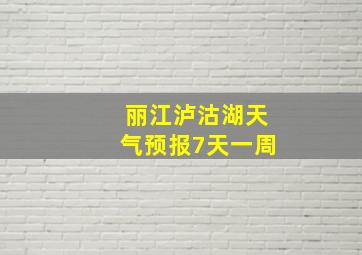 丽江泸沽湖天气预报7天一周